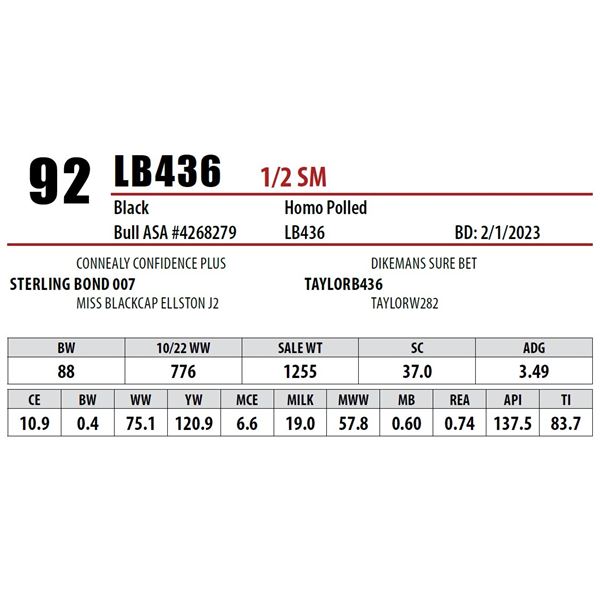 92 LB436 1/2 SM

Black Homo Polled

Bull ASA #4268279 LB436 BD: 2/1/2023

CONNEALY CONFIDENCE PLUS
STERLING BOND 007
MISS BLACKCAP ELLSTON J2

DIKEMANS SURE BET
TAYLORB436
TAYLORW282

| BW | 10/22 WW | SALE WT | SC | ADG |
|---|---|---|---|---|
| 88 | 776 | 1255 | 37.0 | 3.49 |

| CE | BW | WW | YW | MCE | MILK | MWW | MB | REA | API | TI |
|---|---|---|---|---|---|---|---|---|---|---|
| 10.9 | 0.4 | 75.1 | 120.9 | 6.6 | 19.0 | 57.8 | 0.60 | 0.74 | 137.5 | 83.7 |